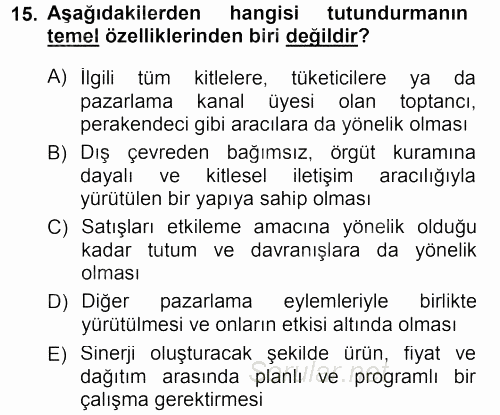 15. Aşağıdakilerden hangisi tutundurmanın temel özelliklerinden biri değildir?

A) İlgili tüm kitlelere, tüketicilere ya da pazarlama kanal üyesi olan toptancı, perakendeci gibi aracılara da yönelik olması

B) Dış çevreden bağımsız, örgüt kuramına dayalı ve kitlesel iletişim aracılığıyla yürütülen bir yapıya sahip olması

C) Satışları etkileme amacına yönelik olduğu kadar tutum ve davranışlara da yönelik olması

D) Diğer pazarlama eylemleriyle birlikte yürütülmesi ve onların etkisi altında olması

E) Sinerji oluşturacak şekilde ürün, fiyat ve dağıtım arasında planlı ve programlı bir çalışma gerektirmesi

Sorular.net